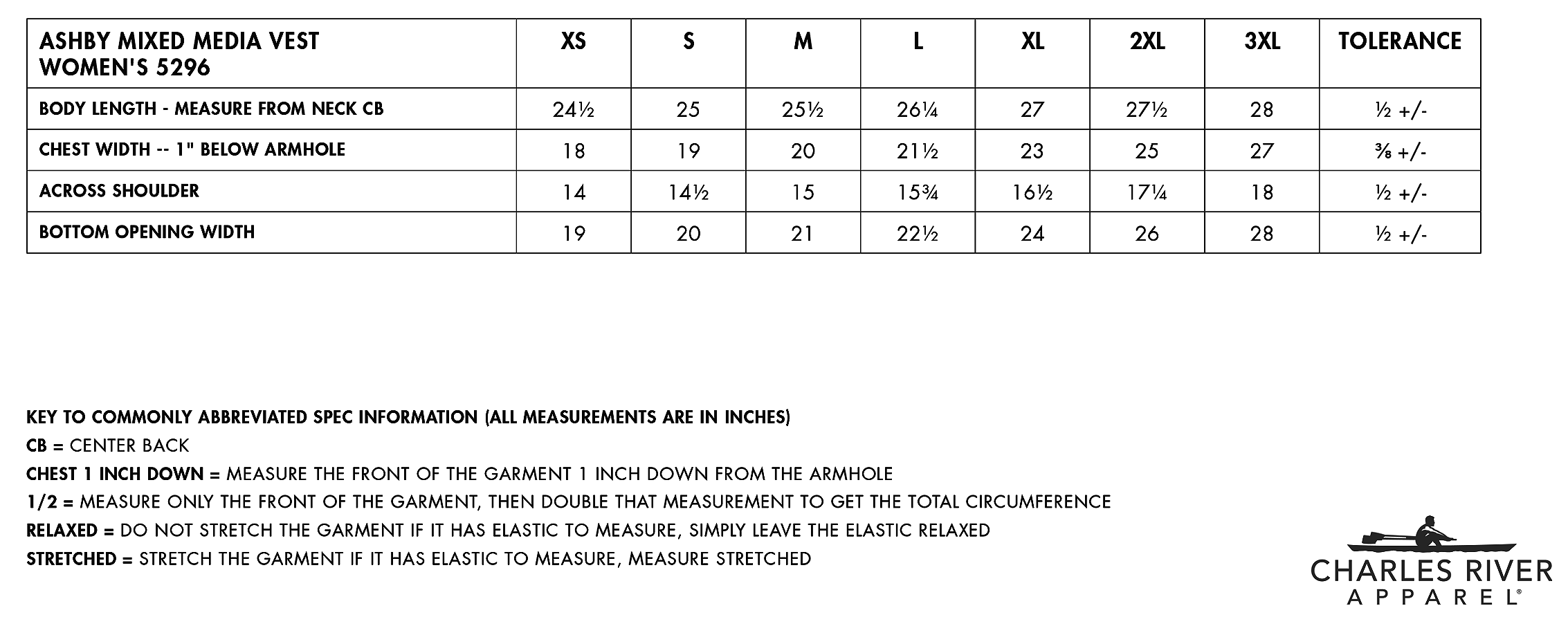 | ASHBY MIXED MEDIA VEST WOMEN'S 5296 | XS | S | M | L | XL | 2XL | 3XL | TOLERANCE |
|---|---|---|---|---|---|---|---|---|
| BODY LENGTH - MEASURE FROM NECK CB | 24½ | 25 | 25½ | 26¼ | 27 | 27½ | 28 | ½ +/- |
| CHEST WIDTH -- 1" BELOW ARMHOLE | 18 | 19 | 20 | 21½ | 23 | 25 | 27 | ⅜ +/- |
| ACROSS SHOULDER | 14 | 14½ | 15 | 15¾ | 16½ | 17¼ | 18 | ½ +/- |
| BOTTOM OPENING WIDTH | 19 | 20 | 21 | 22½ | 24 | 26 | 28 | ½ +/- |

KEY TO COMMONLY ABBREVIATED SPEC INFORMATION (ALL MEASUREMENTS ARE IN INCHES)
CB = CENTER BACK
CHEST 1 INCH DOWN = MEASURE THE FRONT OF THE GARMENT 1 INCH DOWN FROM THE ARMHOLE
1/2 = MEASURE ONLY THE FRONT OF THE GARMENT, THEN DOUBLE THAT MEASUREMENT TO GET THE TOTAL CIRCUMFERENCE
RELAXED = DO NOT STRETCH THE GARMENT IF IT HAS ELASTIC TO MEASURE, SIMPLY LEAVE THE ELASTIC RELAXED
STRETCHED = STRETCH THE GARMENT IF IT HAS ELASTIC TO MEASURE, MEASURE STRETCHED

CHARLES RIVER
APPAREL®